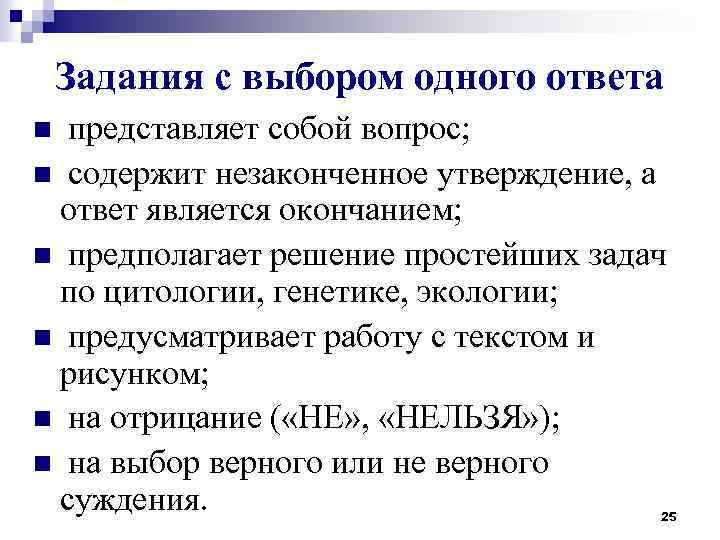 Задания с выбором одного ответа

■ представляет собой вопрос;

■ содержит незаконченное утверждение, а ответ является окончанием;

■ предполагает решение простейших задач по цитологии, генетике, экологии;

■ предусматривает работу с текстом и рисунком;

■ на отрицание («НЕ», «НЕЛЬЗЯ»);

■ на выбор верного или не верного суждения.

25